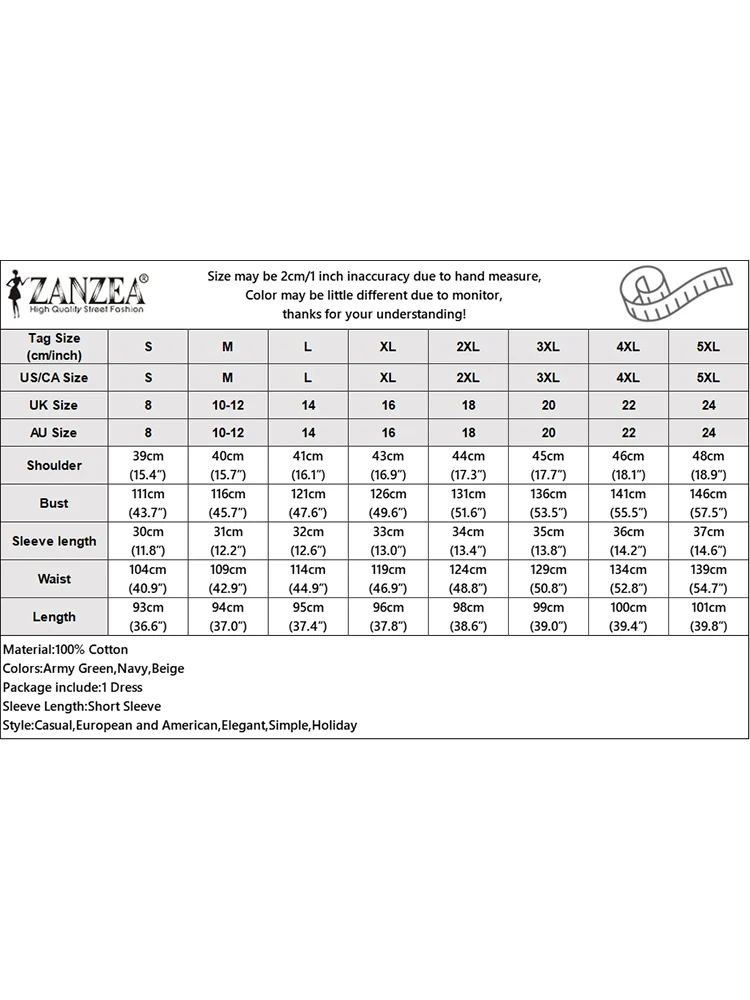 ZANZEA®
High Quality Street Fashion

Size may be 2cm/1 inch inaccuracy due to hand measure,
Color may be little different due to monitor,
thanks for your understanding!

| Tag Size (cm/inch) | S | M | L | XL | 2XL | 3XL | 4XL | 5XL |
|---|---|---|---|---|---|---|---|---|
| US/CA Size | S | M | L | XL | 2XL | 3XL | 4XL | 5XL |
| UK Size | 8 | 10-12 | 14 | 16 | 18 | 20 | 22 | 24 |
| AU Size | 8 | 10-12 | 14 | 16 | 18 | 20 | 22 | 24 |
| Shoulder | 39cm (15.4") | 40cm (15.7") | 41cm (16.1") | 43cm (16.9") | 44cm (17.3") | 45cm (17.7") | 46cm (18.1") | 48cm (18.9") |
| Bust | 111cm (43.7") | 116cm (45.7") | 121cm (47.6") | 126cm (49.6") | 131cm (51.6") | 136cm (53.5") | 141cm (55.5") | 146cm (57.5") |
| Sleeve length | 30cm (11.8") | 31cm (12.2") | 32cm (12.6") | 33cm (13.0") | 34cm (13.4") | 35cm (13.8") | 36cm (14.2") | 37cm (14.6") |
| Waist | 104cm (40.9") | 109cm (42.9") | 114cm (44.9") | 119cm (46.9") | 124cm (48.8") | 129cm (50.8") | 134cm (52.8") | 139cm (54.7") |
| Length | 93cm (36.6") | 94cm (37.0") | 95cm (37.4") | 96cm (37.8") | 98cm (38.6") | 99cm (39.0") | 100cm (39.4") | 101cm (39.8") |

Material:100% Cotton
Colors:Army Green,Navy,Beige
Package include:1 Dress
Sleeve Length:Short Sleeve
Style:Casual,European and American,Elegant,Simple,Holiday